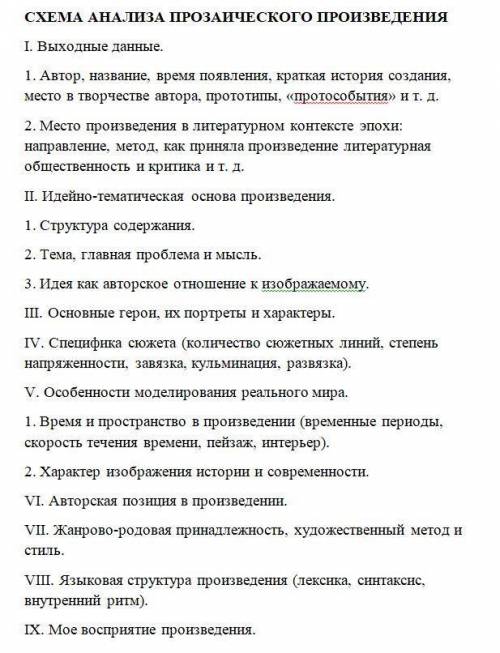 СХЕМА АНАЛИЗА ПРОЗАИЧЕСКОГО ПРОИЗВЕДЕНИЯ

I. Выходные данные.

1. Автор, название, время появления, краткая история создания, место в творчестве автора, прототипы, «протособытия» и т. д.

2. Место произведения в литературном контексте эпохи: направление, метод, как приняла произведение литературная общественность и критика и т. д.

II. Идейно-тематическая основа произведения.

1. Структура содержания.

2. Тема, главная проблема и мысль.

3. Идея как авторское отношение к изображаемому.

III. Основные герои, их портреты и характеры.

IV. Специфика сюжета (количество сюжетных линий, степень напряженности, завязка, кульминация, развязка).

V. Особенности моделирования реального мира.

1. Время и пространство в произведении (временные периоды, скорость течения времени, пейзаж, интерьер).

2. Характер изображения истории и современности.

VI. Авторская позиция в произведении.

VII. Жанрово-родовая принадлежность, художественный метод и стиль.

VIII. Языковая структура произведения (лексика, синтаксис, внутренний ритм).

IX. Мое восприятие произведения.